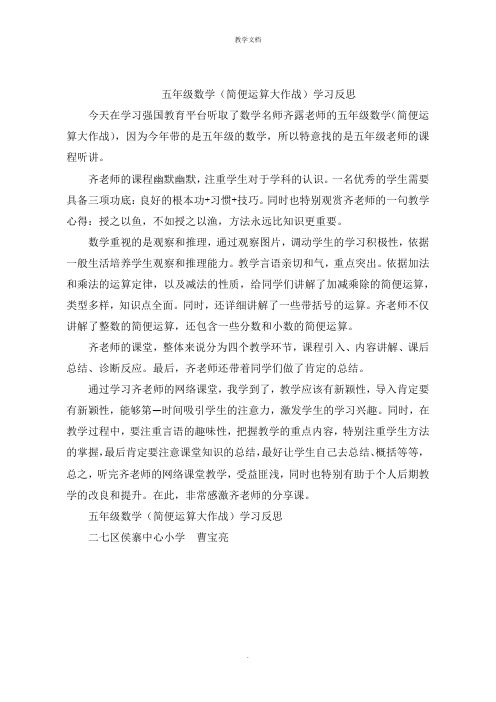 教学文档

五年级数学（简便运算大作战）学习反思

今天在学习强国教育平台听取了数学名师齐露老师的五年级数学(简便运算大作战)，因为今年带的是五年级的数学，所以特意找的是五年级老师的课程听讲。

齐老师的课程幽默幽默，注重学生对于学科的认识。一名优秀的学生需要具备三项功底：良好的根本功+习惯+技巧。同时也特别观赏齐老师的一句教学心得：授之以鱼，不如授之以渔，方法永远比知识更重要。

数学重视的是观察和推理，通过观察图片，调动学生的学习积极性，依据一般生活培养学生观察和推理能力。教学言语亲切和气，重点突出。依据加法和乘法的运算定律，以及减法的性质，给同学们讲解了加减乘除的简便运算，类型多样，知识点全面。同时，还详细讲解了一些带括号的运算。齐老师不仅讲解了整数的简便运算，还包含一些分数和小数的简便运算。

齐老师的课堂，整体来说分为四个教学环节，课程引入、内容讲解、课后总结、诊断反应。最后，齐老师还带着同学们做了肯定的总结。

通过学习齐老师的网络课堂，我学到了，教学应该有新颖性，导入肯定要有新颖性，能够第一时间吸引学生的注意力，激发学生的学习兴趣。同时，在教学过程中，要注重言语的趣味性，把握教学的重点内容，特别注重学生方法的掌握，最后肯定要注意课堂知识的总结，最好让学生自己去总结、概括等等，总之，听完齐老师的网络课堂教学，受益匪浅，同时也特别有助于个人后期教学的改良和提升。在此，非常感激齐老师的分享课。

五年级数学（简便运算大作战）学习反思

二七区侯寨中心小学　曹宝亮

.